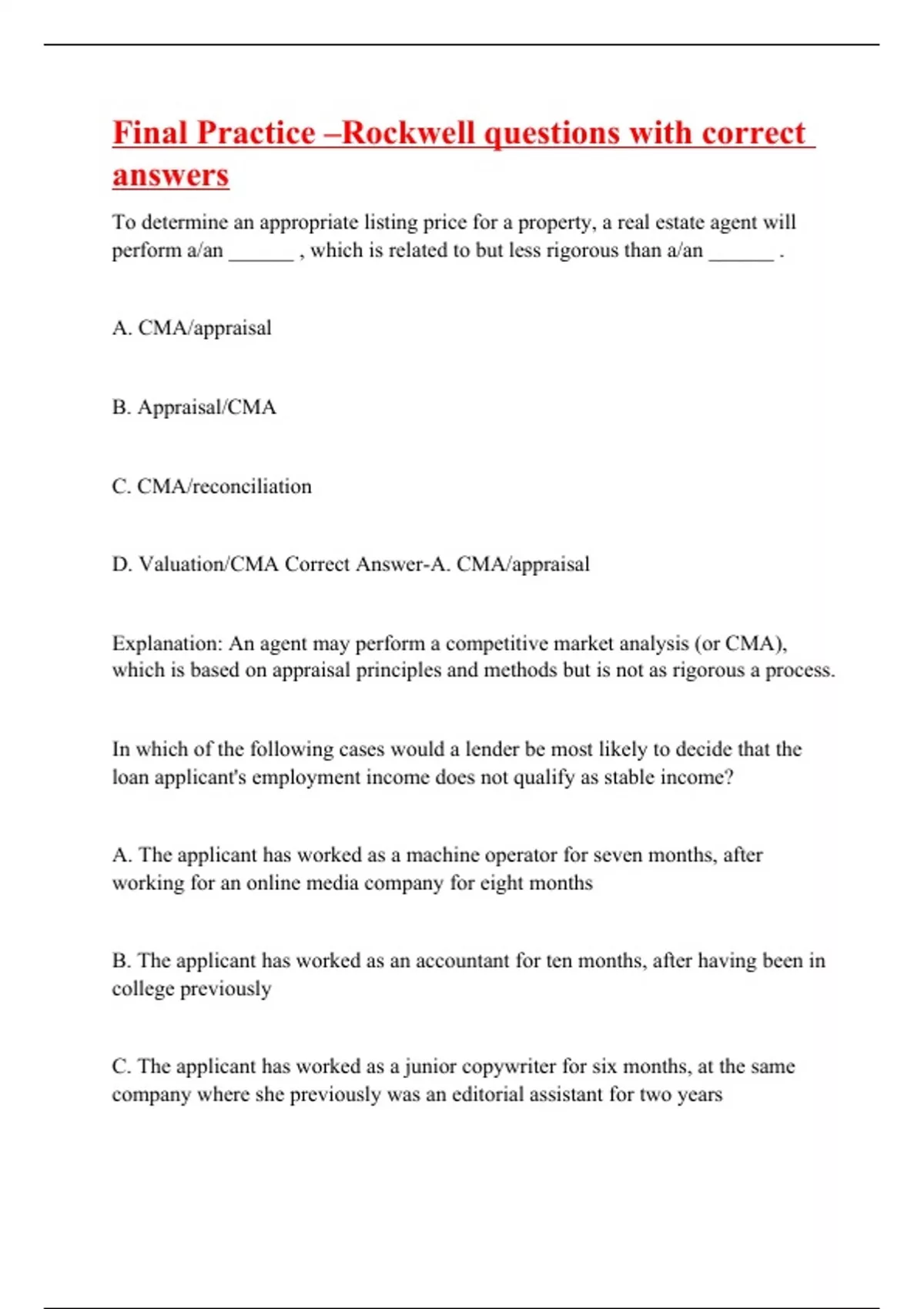 Final Practice –Rockwell questions with correct answers

To determine an appropriate listing price for a property, a real estate agent will perform a/an ______ , which is related to but less rigorous than a/an ______ .

A. CMA/appraisal

B. Appraisal/CMA

C. CMA/reconciliation

D. Valuation/CMA Correct Answer-A. CMA/appraisal

Explanation: An agent may perform a competitive market analysis (or CMA), which is based on appraisal principles and methods but is not as rigorous a process.

In which of the following cases would a lender be most likely to decide that the loan applicant's employment income does not qualify as stable income?

A. The applicant has worked as a machine operator for seven months, after working for an online media company for eight months

B. The applicant has worked as an accountant for ten months, after having been in college previously

C. The applicant has worked as a junior copywriter for six months, at the same company where she previously was an editorial assistant for two years